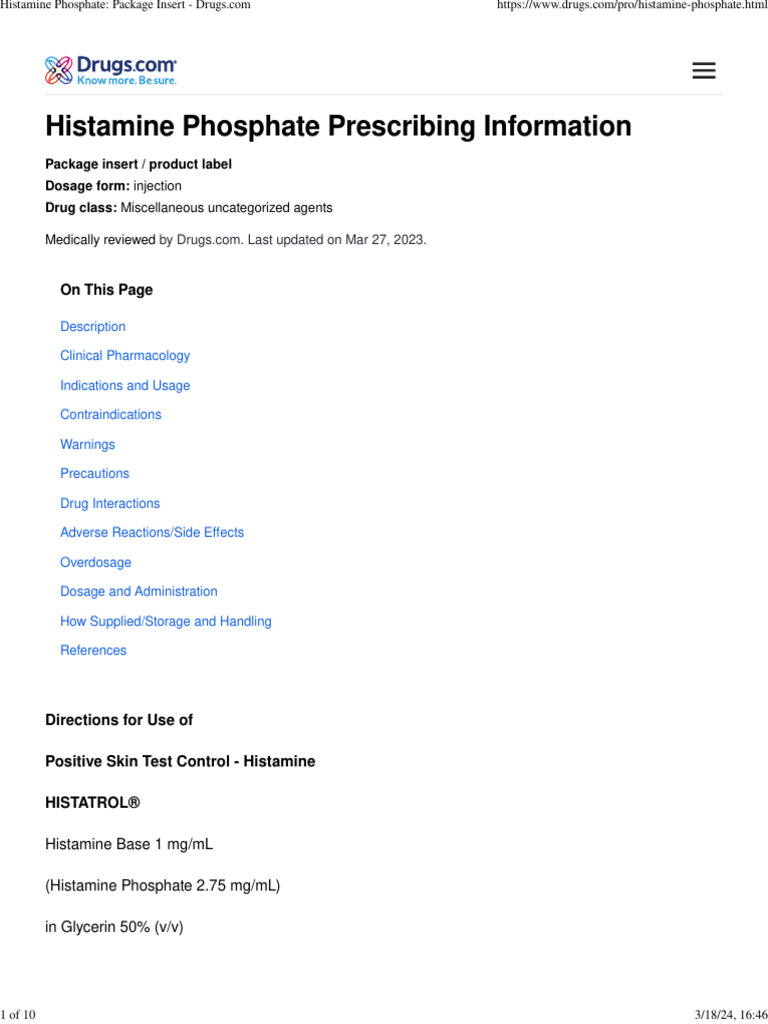 Histamine Phosphate: Package Insert - Drugs.com https://www.drugs.com/pro/histamine-phosphate.html

Drugs.com
Know more. Be sure.

Histamine Phosphate Prescribing Information

Package insert / product label
Dosage form: injection
Drug class: Miscellaneous uncategorized agents

Medically reviewed by Drugs.com. Last updated on Mar 27, 2023.

On This Page

Description
Clinical Pharmacology
Indications and Usage
Contraindications
Warnings
Precautions
Drug Interactions
Adverse Reactions/Side Effects
Overdosage
Dosage and Administration
How Supplied/Storage and Handling
References

Directions for Use of

Positive Skin Test Control - Histamine

HISTATROL®

Histamine Base 1 mg/mL

(Histamine Phosphate 2.75 mg/mL)

in Glycerin 50% (v/v)

1 of 10 3/18/24, 16:46